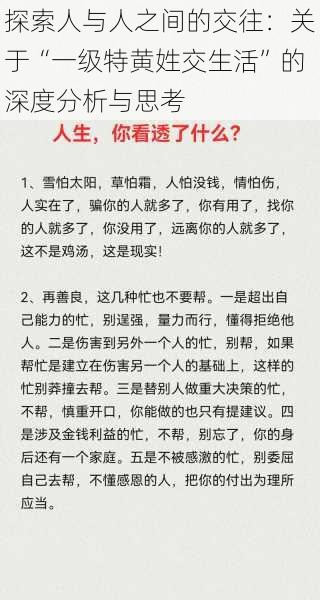 探索人与人之间的交往：关于“一级特黄姓交生活”的深度分析与思考

人生，你看透了什么？

1、雪怕太阳，草怕霜，人怕没钱，情怕伤，人实在了，骗你的人就多了，你有用了，找你的人就多了，你没用了，远离你的人就多了，这不是鸡汤，这是现实！

2、再善良，这几种忙也不要帮。一是超出自己能力的忙，别逞强，量力而行，懂得拒绝他人。二是伤害到另外一个人的忙，别帮，如果帮忙是建立在伤害另一个人的基础上，这样的忙别莽撞去帮。三是替别人做重大决策的忙，不帮，慎重开口，你能做的也只有提建议。四是涉及金钱利益的忙，不帮，别忘了，你的身后还有一个家庭。五是不被感激的忙，别委屈自己去帮，不懂感恩的人，把你的付出为理所应当。